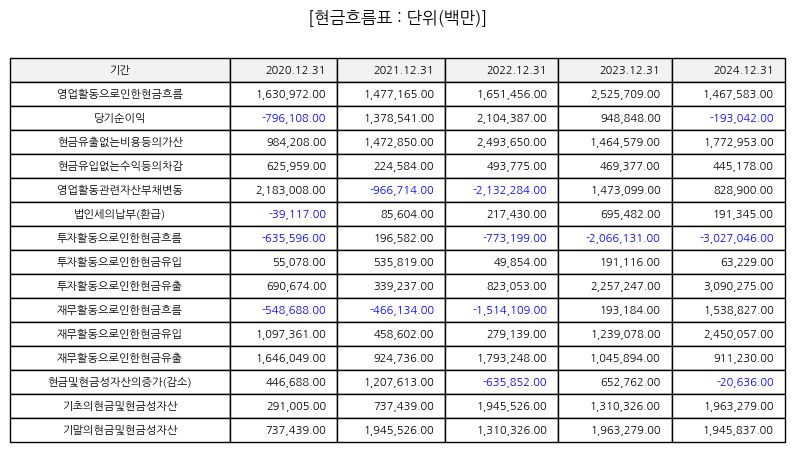 [현금흐름표 : 단위(백만)]

| 기간 | 2020.12.31 | 2021.12.31 | 2022.12.31 | 2023.12.31 | 2024.12.31 |
|---|---|---|---|---|---|
| 영업활동으로인한현금흐름 | 1,630,972.00 | 1,477,165.00 | 1,651,456.00 | 2,525,709.00 | 1,467,583.00 |
| 당기순이익 | -796,108.00 | 1,378,541.00 | 2,104,387.00 | 948,848.00 | -193,042.00 |
| 현금유출없는비용등의가산 | 984,208.00 | 1,472,850.00 | 2,493,650.00 | 1,464,579.00 | 1,772,953.00 |
| 현금유입없는수익등의차감 | 625,959.00 | 224,584.00 | 493,775.00 | 469,377.00 | 445,178.00 |
| 영업활동관련자산부채변동 | 2,183,008.00 | -966,714.00 | -2,132,284.00 | 1,473,099.00 | 828,900.00 |
| 법인세의납부(환급) | -39,117.00 | 85,604.00 | 217,430.00 | 695,482.00 | 191,345.00 |
| 투자활동으로인한현금흐름 | -635,596.00 | 196,582.00 | -773,199.00 | -2,066,131.00 | -3,027,046.00 |
| 투자활동으로인한현금유입 | 55,078.00 | 535,819.00 | 49,854.00 | 191,116.00 | 63,229.00 |
| 투자활동으로인한현금유출 | 690,674.00 | 339,237.00 | 823,053.00 | 2,257,247.00 | 3,090,275.00 |
| 재무활동으로인한현금흐름 | -548,688.00 | -466,134.00 | -1,514,109.00 | 193,184.00 | 1,538,827.00 |
| 재무활동으로인한현금유입 | 1,097,361.00 | 458,602.00 | 279,139.00 | 1,239,078.00 | 2,450,057.00 |
| 재무활동으로인한현금유출 | 1,646,049.00 | 924,736.00 | 1,793,248.00 | 1,045,894.00 | 911,230.00 |
| 현금및현금성자산의증가(감소) | 446,688.00 | 1,207,613.00 | -635,852.00 | 652,762.00 | -20,636.00 |
| 기초의현금및현금성자산 | 291,005.00 | 737,439.00 | 1,945,526.00 | 1,310,326.00 | 1,963,279.00 |
| 기말의현금및현금성자산 | 737,439.00 | 1,945,526.00 | 1,310,326.00 | 1,963,279.00 | 1,945,837.00 |